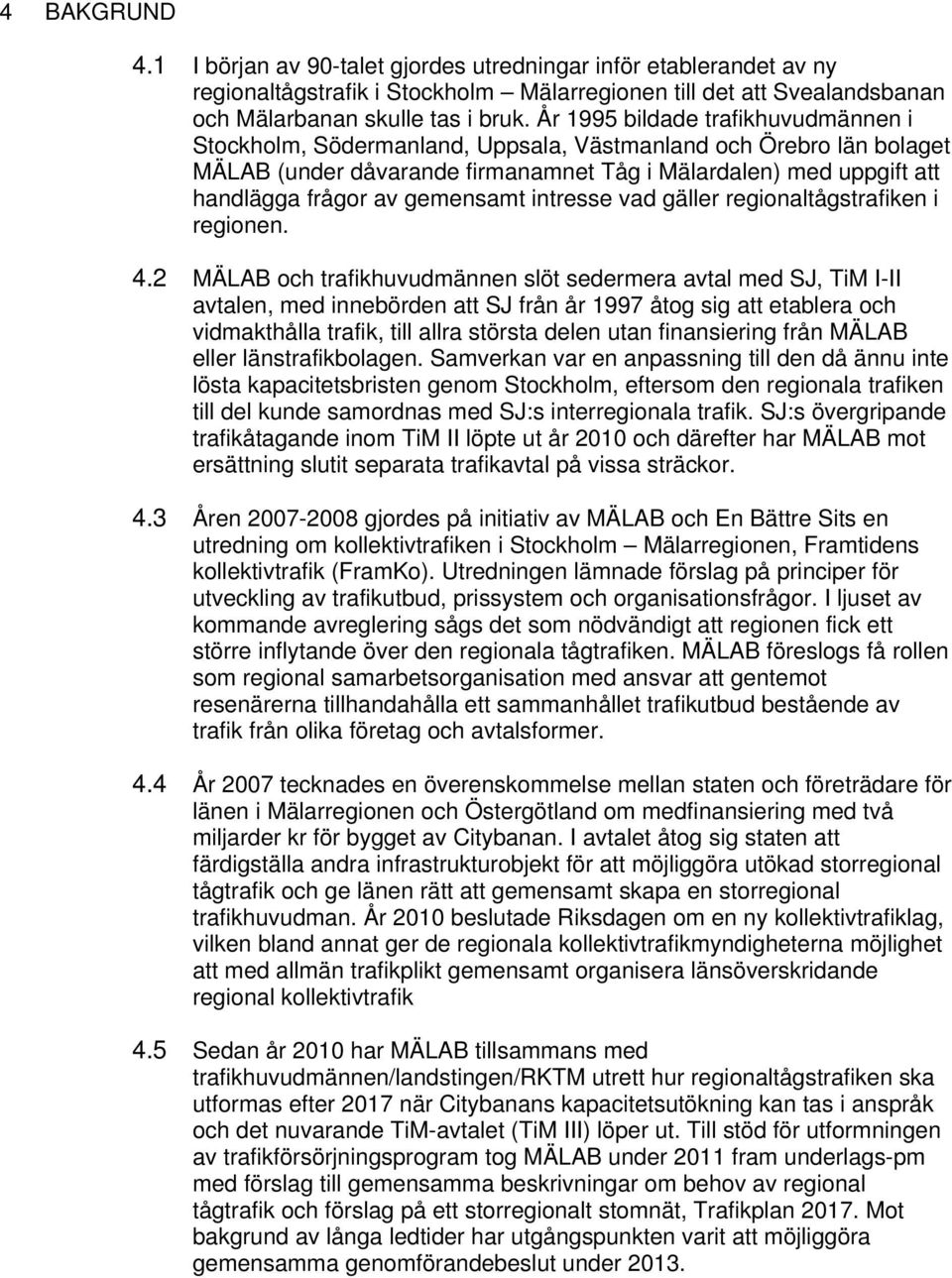 4 BAKGRUND

4.1 I början av 90-talet gjordes utredningar inför etablerandet av ny regionaltågstrafik i Stockholm – Mälarregionen till det att Svealandsbanan och Mälarbanan skulle tas i bruk. År 1995 bildade trafikhuvudmännen i Stockholm, Södermanland, Uppsala, Västmanland och Örebro län bolaget MÄLAB (under dåvarande firmanamnet Tåg i Mälardalen) med uppgift att handlägga frågor av gemensamt intresse vad gäller regionaltågstrafiken i regionen.

4.2 MÄLAB och trafikhuvudmännen slöt sedermera avtal med SJ, TiM I-II avtalen, med innebörden att SJ från år 1997 åtog sig att etablera och vidmakthålla trafik, till allra största delen utan finansiering från MÄLAB eller länstrafikbolagen. Samverkan var en anpassning till den då ännu inte lösta kapacitetsbristen genom Stockholm, eftersom den regionala trafiken till del kunde samordnas med SJ:s interregionala trafik. SJ:s övergripande trafikåtagande inom TiM II löpte ut år 2010 och därefter har MÄLAB mot ersättning slutit separata trafikavtal på vissa sträckor.

4.3 Åren 2007-2008 gjordes på initiativ av MÄLAB och En Bättre Sits en utredning om kollektivtrafiken i Stockholm – Mälarregionen, Framtidens kollektivtrafik (FramKo). Utredningen lämnade förslag på principer för utveckling av trafikutbud, prissystem och organisationsfrågor. I ljuset av kommande avreglering sågs det som nödvändigt att regionen fick ett större inflytande över den regionala tågtrafiken. MÄLAB föreslogs få rollen som regional samarbetsorganisation med ansvar att gentemot resenärerna tillhandahålla ett sammanhållet trafikutbud bestående av trafik från olika företag och avtalsformer.

4.4 År 2007 tecknades en överenskommelse mellan staten och företrädare för länen i Mälarregionen och Östergötland om medfinansiering med två miljarder kr för bygget av Citybanan. I avtalet åtog sig staten att färdigställa andra infrastrukturobjekt för att möjliggöra utökad storregional tågtrafik och ge länen rätt att gemensamt skapa en storregional trafikhuvudman. År 2010 beslutade Riksdagen om en ny kollektivtrafiklag, vilken bland annat ger de regionala kollektivtrafikmyndigheterna möjlighet att med allmän trafikplikt gemensamt organisera länsöverskridande regional kollektivtrafik

4.5 Sedan år 2010 har MÄLAB tillsammans med trafikhuvudmännen/landstingen/RKTM utrett hur regionaltågstrafiken ska utformas efter 2017 när Citybanans kapacitetsutökning kan tas i anspråk och det nuvarande TiM-avtalet (TiM III) löper ut. Till stöd för utformningen av trafikförsörjningsprogram tog MÄLAB under 2011 fram underlags-pm med förslag till gemensamma beskrivningar om behov av regional tågtrafik och förslag på ett storregionalt stomnät, Trafikplan 2017. Mot bakgrund av långa ledtider har utgångspunkten varit att möjliggöra gemensamma genomförandebeslut under 2013.